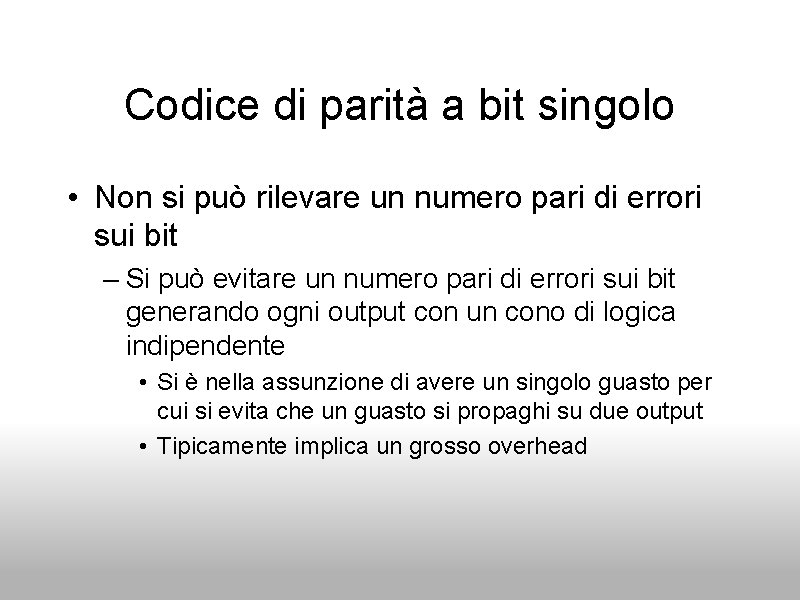 Codice di parità a bit singolo

• Non si può rilevare un numero pari di errori sui bit

– Si può evitare un numero pari di errori sui bit generando ogni output con un cono di logica indipendente

• Si è nella assunzione di avere un singolo guasto per cui si evita che un guasto si propaghi su due output

• Tipicamente implica un grosso overhead